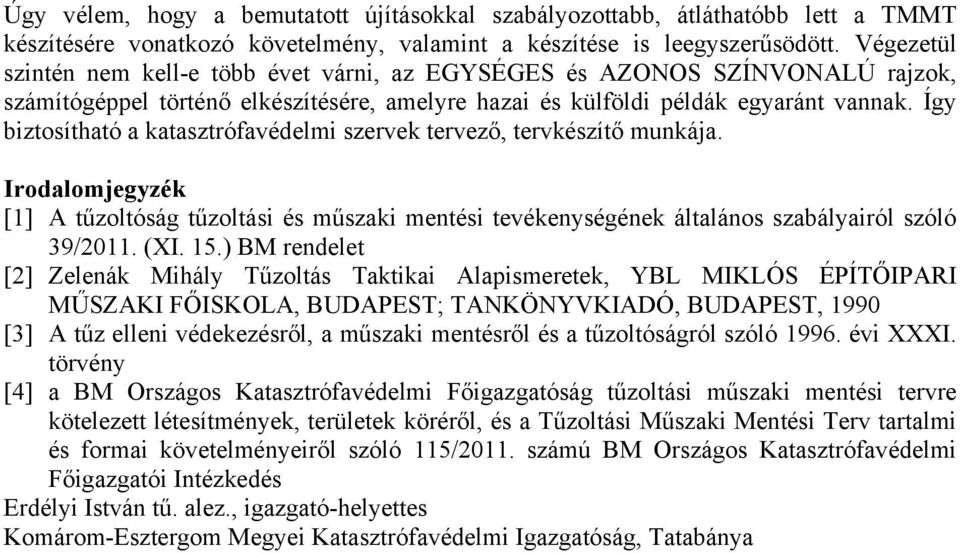 Úgy vélem, hogy a bemutatott újításokkal szabályozottabb, átláthatóbb lett a TMMT készítésére vonatkozó követelmény, valamint a készítése is leegyszerűsödött. Végezetül szintén nem kell-e több évet várni, az EGYSÉGES és AZONOS SZÍNVONALÚ rajzok, számítógéppel történő elkészítésére, amelyre hazai és külföldi példák egyaránt vannak. Így biztosítható a katasztrófavédelmi szervek tervező, tervkészítő munkája.

Irodalomjegyzék
[1] A tűzoltóság tűzoltási és műszaki mentési tevékenységének általános szabályairól szóló 39/2011. (XI. 15.) BM rendelet
[2] Zelenák Mihály Tűzoltás Taktikai Alapismeretek, YBL MIKLÓS ÉPÍTŐIPARI MŰSZAKI FŐISKOLA, BUDAPEST; TANKÖNYVKIADÓ, BUDAPEST, 1990
[3] A tűz elleni védekezésről, a műszaki mentésről és a tűzoltóságról szóló 1996. évi XXXI. törvény
[4] a BM Országos Katasztrófavédelmi Főigazgatóság tűzoltási műszaki mentési tervre kötelezett létesítmények, területek köréről, és a Tűzoltási Műszaki Mentési Terv tartalmi és formai követelményeiről szóló 115/2011. számú BM Országos Katasztrófavédelmi Főigazgatói Intézkedés
Erdélyi István tű. alez., igazgató-helyettes
Komárom-Esztergom Megyei Katasztrófavédelmi Igazgatóság, Tatabánya